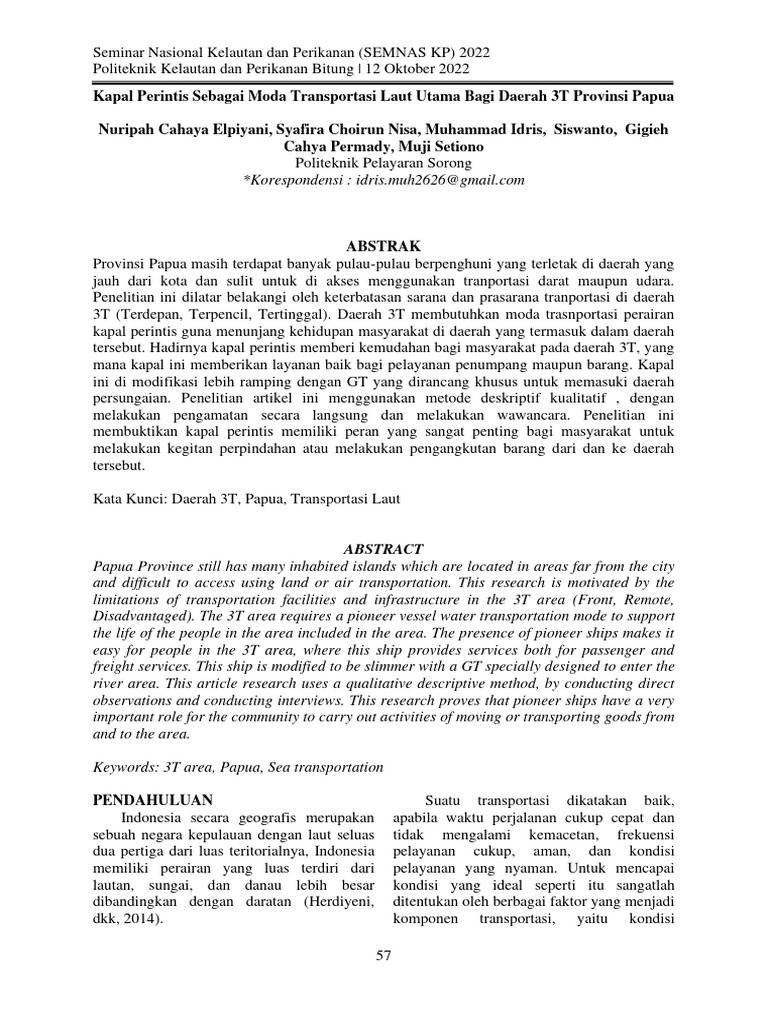 Seminar Nasional Kelautan dan Perikanan (SEMNAS KP) 2022
Politeknik Kelautan dan Perikanan Bitung | 12 Oktober 2022

Kapal Perintis Sebagai Moda Transportasi Laut Utama Bagi Daerah 3T Provinsi Papua

Nuripah Cahaya Elpiyani, Syafira Choirun Nisa, Muhammad Idris, Siswanto, Gigieh Cahya Permady, Muji Setiono
Politeknik Pelayaran Sorong
*Korespondensi : idris.muh2626@gmail.com

ABSTRAK
Provinsi Papua masih terdapat banyak pulau-pulau berpenghuni yang terletak di daerah yang jauh dari kota dan sulit untuk di akses menggunakan tranportasi darat maupun udara. Penelitian ini dilatar belakangi oleh keterbatasan sarana dan prasarana tranportasi di daerah 3T (Terdepan, Terpencil, Tertinggal). Daerah 3T membutuhkan moda trasnportasi perairan kapal perintis guna menunjang kehidupan masyarakat di daerah yang termasuk dalam daerah tersebut. Hadirnya kapal perintis memberi kemudahan bagi masyarakat pada daerah 3T, yang mana kapal ini memberikan layanan baik bagi pelayanan penumpang maupun barang. Kapal ini di modifikasi lebih ramping dengan GT yang dirancang khusus untuk memasuki daerah persungaian. Penelitian artikel ini menggunakan metode deskriptif kualitatif , dengan melakukan pengamatan secara langsung dan melakukan wawancara. Penelitian ini membuktikan kapal perintis memiliki peran yang sangat penting bagi masyarakat untuk melakukan kegitan perpindahan atau melakukan pengangkutan barang dari dan ke daerah tersebut.

Kata Kunci: Daerah 3T, Papua, Transportasi Laut

ABSTRACT
Papua Province still has many inhabited islands which are located in areas far from the city and difficult to access using land or air transportation. This research is motivated by the limitations of transportation facilities and infrastructure in the 3T area (Front, Remote, Disadvantaged). The 3T area requires a pioneer vessel water transportation mode to support the life of the people in the area included in the area. The presence of pioneer ships makes it easy for people in the 3T area, where this ship provides services both for passenger and freight services. This ship is modified to be slimmer with a GT specially designed to enter the river area. This article research uses a qualitative descriptive method, by conducting direct observations and conducting interviews. This research proves that pioneer ships have a very important role for the community to carry out activities of moving or transporting goods from and to the area.

Keywords: 3T area, Papua, Sea transportation

PENDAHULUAN
Indonesia secara geografis merupakan sebuah negara kepulauan dengan laut seluas dua pertiga dari luas teritorialnya, Indonesia memiliki perairan yang luas terdiri dari lautan, sungai, dan danau lebih besar dibandingkan dengan daratan (Herdiyeni, dkk, 2014).

Suatu transportasi dikatakan baik, apabila waktu perjalanan cukup cepat dan tidak mengalami kemacetan, frekuensi pelayanan cukup, aman, dan kondisi pelayanan yang nyaman. Untuk mencapai kondisi yang ideal seperti itu sangatlah ditentukan oleh berbagai faktor yang menjadi komponen transportasi, yaitu kondisi

57